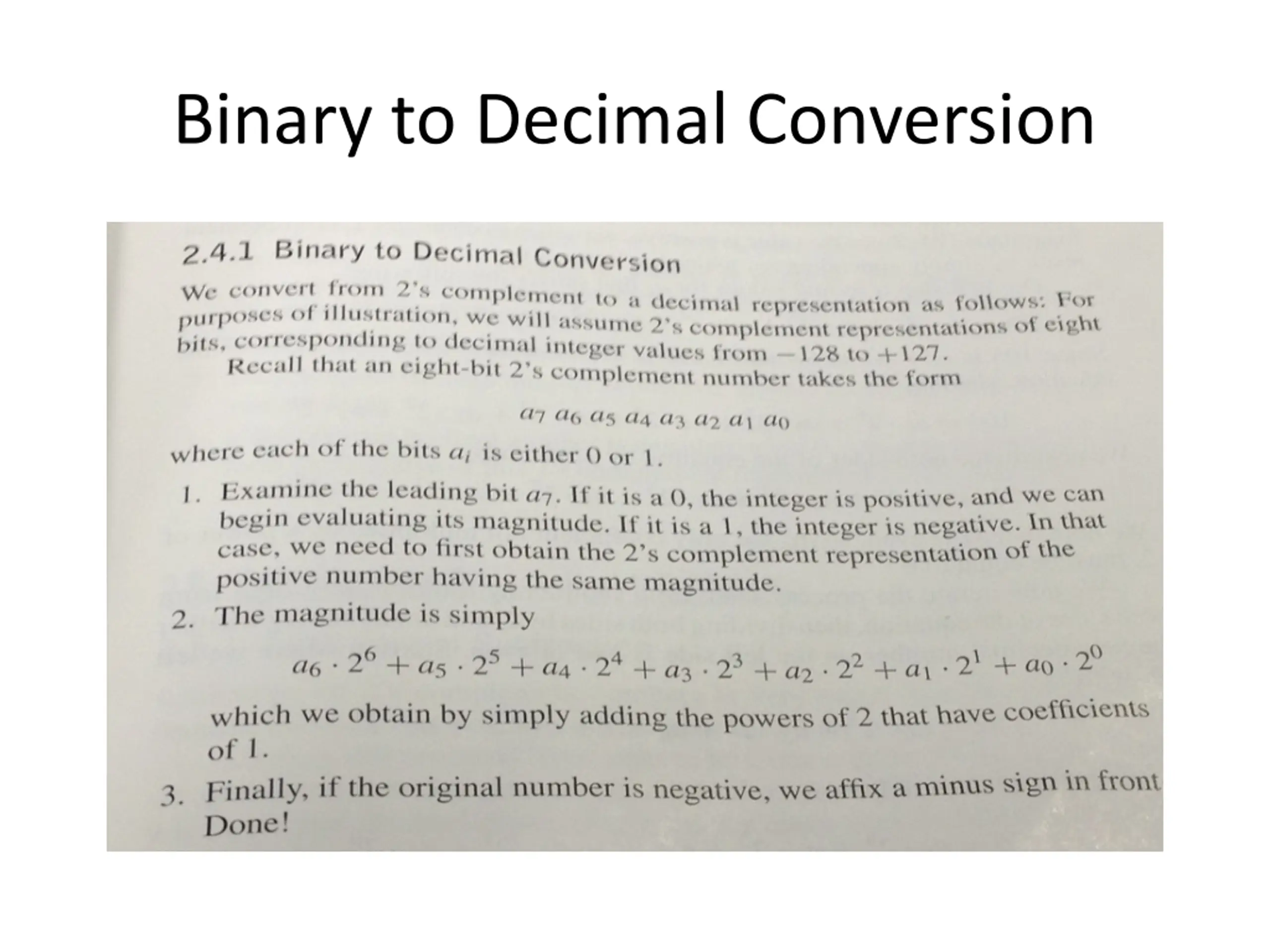 Binary to Decimal Conversion

2.4.1 Binary to Decimal Conversion

We convert from 2's complement to a decimal representation as follows: For purposes of illustration, we will assume 2's complement representations of eight bits, corresponding to decimal integer values from $-128$ to $+127$.

Recall that an eight-bit 2's complement number takes the form

$a_7\ a_6\ a_5\ a_4\ a_3\ a_2\ a_1\ a_0$

where each of the bits $a_i$ is either 0 or 1.

1. Examine the leading bit $a_7$. If it is a 0, the integer is positive, and we can begin evaluating its magnitude. If it is a 1, the integer is negative. In that case, we need to first obtain the 2's complement representation of the positive number having the same magnitude.

2. The magnitude is simply

$a_6 \cdot 2^6 + a_5 \cdot 2^5 + a_4 \cdot 2^4 + a_3 \cdot 2^3 + a_2 \cdot 2^2 + a_1 \cdot 2^1 + a_0 \cdot 2^0$

which we obtain by simply adding the powers of 2 that have coefficients of 1.

3. Finally, if the original number is negative, we affix a minus sign in front Done!